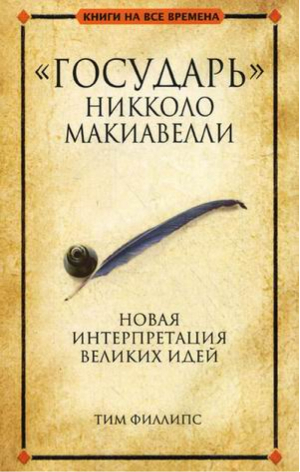 КНИГИ НА ВСЕ ВРЕМЕНА

«ГОСУДАРЬ» НИККОЛО МАКИАВЕЛЛИ

НОВАЯ ИНТЕРПРЕТАЦИЯ ВЕЛИКИХ ИДЕЙ

ТИМ ФИЛЛИПС